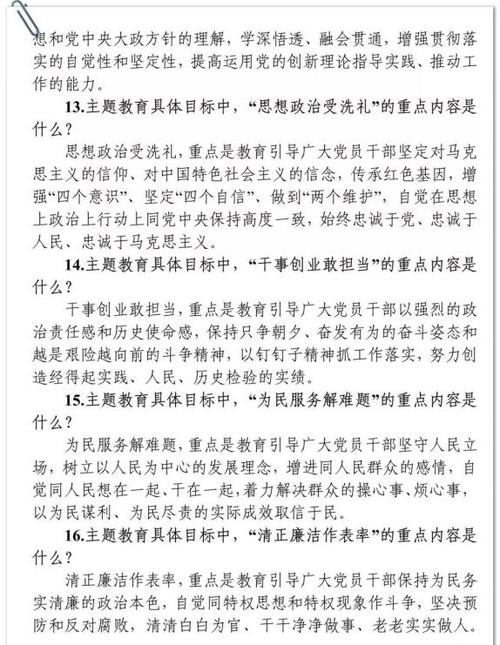 想和党中央大政方针的理解，学深悟透、融会贯通，增强贯彻落实的自觉性和坚定性，提高运用党的创新理论指导实践、推动工作的能力。

13.主题教育具体目标中，“思想政治受洗礼”的重点内容是什么？

思想政治受洗礼，重点是教育引导广大党员干部坚定对马克思主义的信仰、对中国特色社会主义的信念，传承红色基因，增强“四个意识”、坚定“四个自信”、做到“两个维护”，自觉在思想上政治上行动上同党中央保持高度一致，始终忠诚于党、忠诚于人民、忠诚于马克思主义。

14.主题教育具体目标中，“干事创业敢担当”的重点内容是什么？

干事创业敢担当，重点是教育引导广大党员干部以强烈的政治责任感和历史使命感，保持只争朝夕、奋发有为的奋斗姿态和越是艰险越向前的斗争精神，以钉钉子精神抓工作落实，努力创造经得起实践、人民、历史检验的实绩。

15.主题教育具体目标中，“为民服务解难题”的重点内容是什么？

为民服务解难题，重点是教育引导广大党员干部坚守人民立场，树立以人民为中心的发展理念，增进同人民群众的感情，自觉同人民想在一起、干在一起，着力解决群众的操心事、烦心事，以为民谋利、为民尽责的实际成效取信于民。

16.主题教育具体目标中，“清正廉洁作表率”的重点内容是什么？

清正廉洁作表率，重点是教育引导广大党员干部保持为民务实清廉的政治本色，自觉同特权思想和特权现象作斗争，坚决预防和反对腐败，清清白白为官、干干净净做事、老老实实做人。